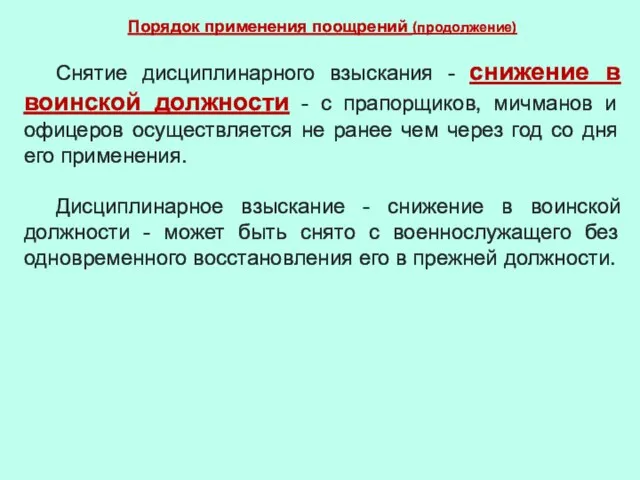 Порядок применения поощрений (продолжение)

Снятие дисциплинарного взыскания - снижение в воинской должности - с прапорщиков, мичманов и офицеров осуществляется не ранее чем через год со дня его применения.

Дисциплинарное взыскание - снижение в воинской должности - может быть снято с военнослужащего без одновременного восстановления его в прежней должности.